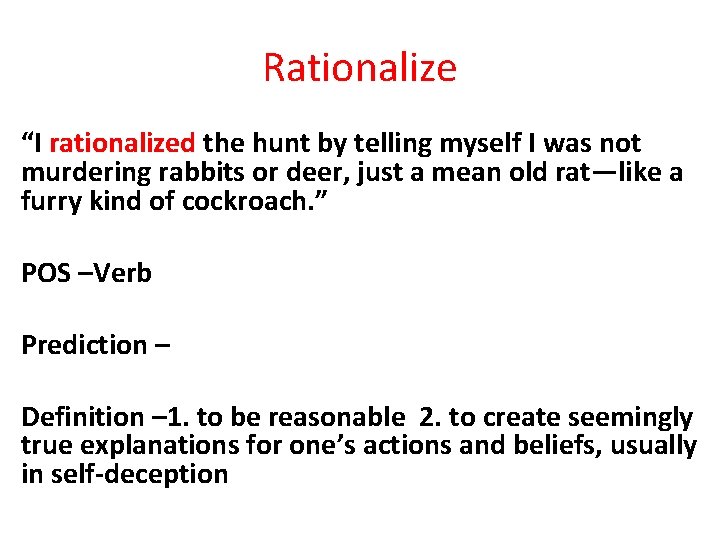 Rationalize

"I rationalized the hunt by telling myself I was not murdering rabbits or deer, just a mean old rat—like a furry kind of cockroach."

POS –Verb

Prediction –

Definition –1. to be reasonable 2. to create seemingly true explanations for one's actions and beliefs, usually in self-deception